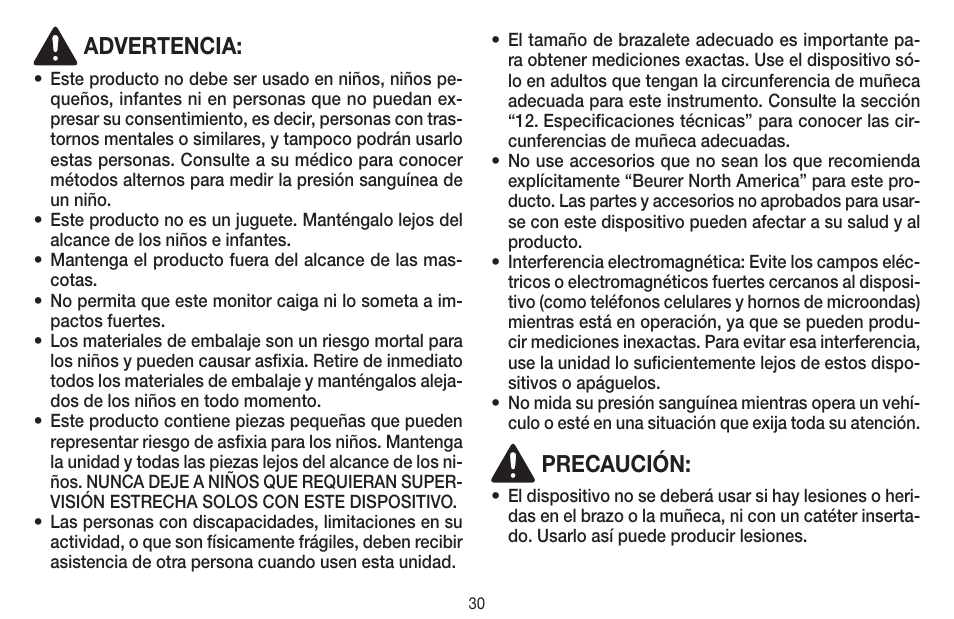 ADVERTENCIA:

• Este producto no debe ser usado en niños, niños pequeños, infantes ni en personas que no puedan expresar su consentimiento, es decir, personas con trastornos mentales o similares, y tampoco podrán usarlo estas personas. Consulte a su médico para conocer métodos alternos para medir la presión sanguínea de un niño.
• Este producto no es un juguete. Manténgalo lejos del alcance de los niños e infantes.
• Mantenga el producto fuera del alcance de las mascotas.
• No permita que este monitor caiga ni lo someta a impactos fuertes.
• Los materiales de embalaje son un riesgo mortal para los niños y pueden causar asfixia. Retire de inmediato todos los materiales de embalaje y manténgalos alejados de los niños en todo momento.
• Este producto contiene piezas pequeñas que pueden representar riesgo de asfixia para los niños. Mantenga la unidad y todas las piezas lejos del alcance de los niños. NUNCA DEJE A NIÑOS QUE REQUIERAN SUPERVISIÓN ESTRECHA SOLOS CON ESTE DISPOSITIVO.
• Las personas con discapacidades, limitaciones en su actividad, o que son físicamente frágiles, deben recibir asistencia de otra persona cuando usen esta unidad.
• El tamaño de brazalete adecuado es importante para obtener mediciones exactas. Use el dispositivo sólo en adultos que tengan la circunferencia de muñeca adecuada para este instrumento. Consulte la sección “12. Especificaciones técnicas” para conocer las circunferencias de muñeca adecuadas.
• No use accesorios que no sean los que recomienda explícitamente “Beurer North America” para este producto. Las partes y accesorios no aprobados para usarse con este dispositivo pueden afectar a su salud y al producto.
• Interferencia electromagnética: Evite los campos eléctricos o electromagnéticos fuertes cercanos al dispositivo (como teléfonos celulares y hornos de microondas) mientras está en operación, ya que se pueden producir mediciones inexactas. Para evitar esa interferencia, use la unidad lo suficientemente lejos de estos dispositivos o apáguelos.
• No mida su presión sanguínea mientras opera un vehículo o esté en una situación que exija toda su atención.

PRECAUCIÓN:

• El dispositivo no se deberá usar si hay lesiones o heridas en el brazo o la muñeca, ni con un catéter insertado. Usarlo así puede producir lesiones.

30